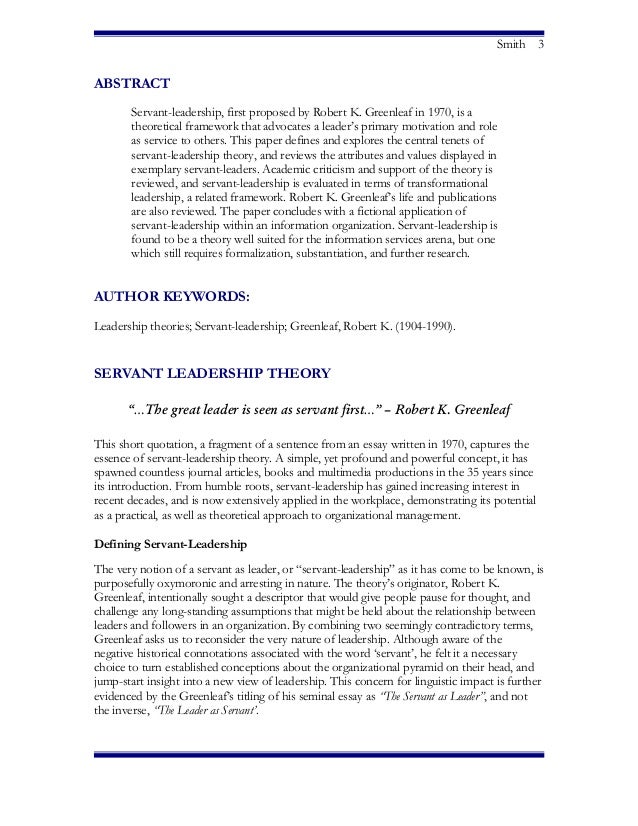 Smith 3

ABSTRACT

Servant-leadership, first proposed by Robert K. Greenleaf in 1970, is a theoretical framework that advocates a leader's primary motivation and role as service to others. This paper defines and explores the central tenets of servant-leadership theory, and reviews the attributes and values displayed in exemplary servant-leaders. Academic criticism and support of the theory is reviewed, and servant-leadership is evaluated in terms of transformational leadership, a related framework. Robert K. Greenleaf's life and publications are also reviewed. The paper concludes with a fictional application of servant-leadership within an information organization. Servant-leadership is found to be a theory well suited for the information services arena, but one which still requires formalization, substantiation, and further research.

AUTHOR KEYWORDS:

Leadership theories; Servant-leadership; Greenleaf, Robert K. (1904-1990).

SERVANT LEADERSHIP THEORY

"...The great leader is seen as servant first..." – Robert K. Greenleaf

This short quotation, a fragment of a sentence from an essay written in 1970, captures the essence of servant-leadership theory. A simple, yet profound and powerful concept, it has spawned countless journal articles, books and multimedia productions in the 35 years since its introduction. From humble roots, servant-leadership has gained increasing interest in recent decades, and is now extensively applied in the workplace, demonstrating its potential as a practical, as well as theoretical approach to organizational management.

Defining Servant-Leadership

The very notion of a servant as leader, or "servant-leadership" as it has come to be known, is purposefully oxymoronic and arresting in nature. The theory's originator, Robert K. Greenleaf, intentionally sought a descriptor that would give people pause for thought, and challenge any long-standing assumptions that might be held about the relationship between leaders and followers in an organization. By combining two seemingly contradictory terms, Greenleaf asks us to reconsider the very nature of leadership. Although aware of the negative historical connotations associated with the word 'servant', he felt it a necessary choice to turn established conceptions about the organizational pyramid on their head, and jump-start insight into a new view of leadership. This concern for linguistic impact is further evidenced by the Greenleaf's titling of his seminal essay as "The Servant as Leader", and not the inverse, "The Leader as Servant".